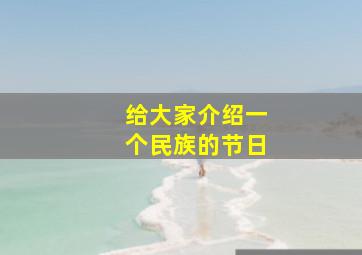 给大家介绍一个民族的节日